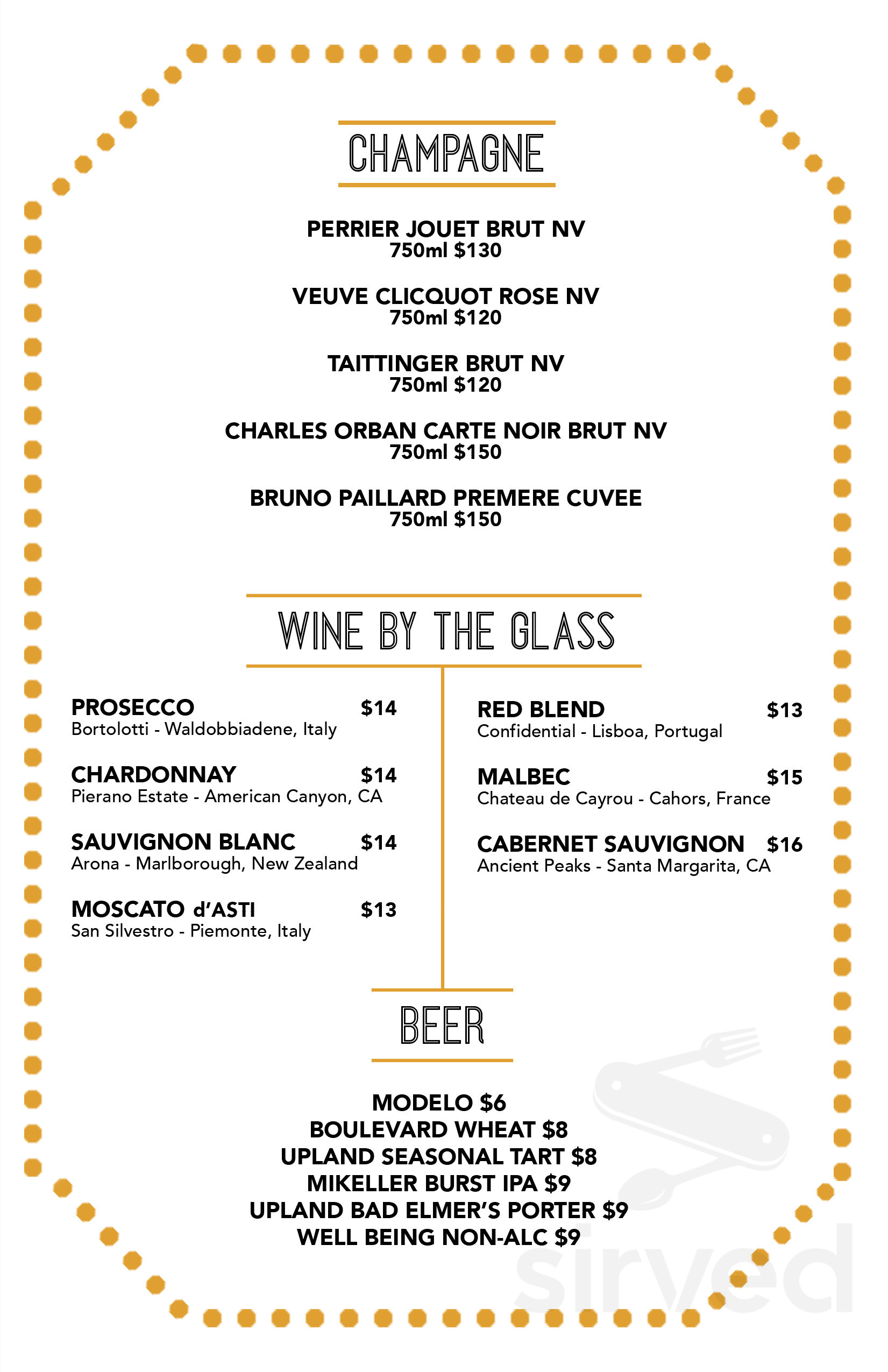 CHAMPAGNE

PERRIER JOUET BRUT NV
750ml $130

VEUVE CLICQUOT ROSE NV
750ml $120

TAITTINGER BRUT NV
750ml $120

CHARLES ORBAN CARTE NOIR BRUT NV
750ml $150

BRUNO PAILLARD PREMERE CUVEE
750ml $150

WINE BY THE GLASS

PROSECCO $14
Bortolotti - Waldobbiadene, Italy

CHARDONNAY $14
Pierano Estate - American Canyon, CA

SAUVIGNON BLANC $14
Arona - Marlborough, New Zealand

MOSCATO d'ASTI $13
San Silvestro - Piemonte, Italy

RED BLEND $13
Confidential - Lisboa, Portugal

MALBEC $15
Chateau de Cayrou - Cahors, France

CABERNET SAUVIGNON $16
Ancient Peaks - Santa Margarita, CA

BEER

MODELO $6
BOULEVARD WHEAT $8
UPLAND SEASONAL TART $8
MIKELLER BURST IPA $9
UPLAND BAD ELMER'S PORTER $9
WELL BEING NON-ALC $9

sirved